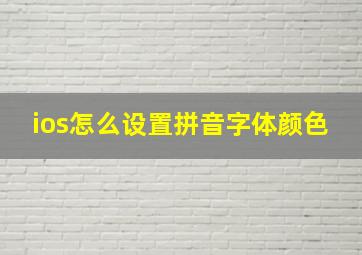 ios怎么设置拼音字体颜色